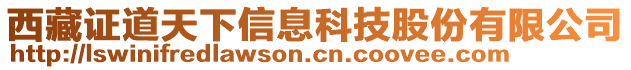 西藏证道天下信息科技股份有限公司
http://lswinifredlawson.cn.coovee.com